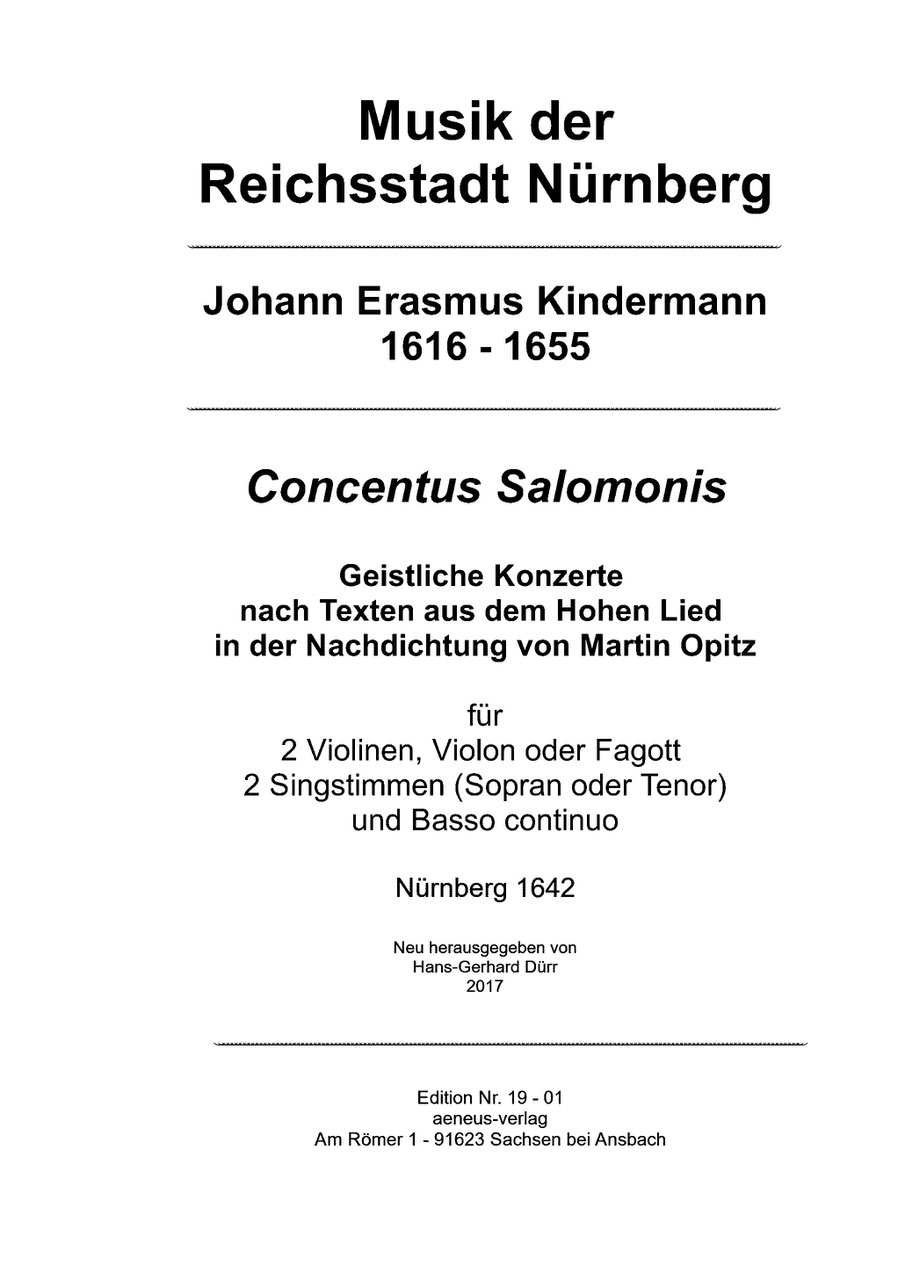 Musik der Reichsstadt Nürnberg

Johann Erasmus Kindermann
1616 - 1655

Concentus Salomonis

Geistliche Konzerte
nach Texten aus dem Hohen Lied
in der Nachdichtung von Martin Opitz

für
2 Violinen, Violon oder Fagott
2 Singstimmen (Sopran oder Tenor)
und Basso continuo

Nürnberg 1642

Neu herausgegeben von
Hans-Gerhard Dürr
2017

Edition Nr. 19 - 01
aeneus-verlag
Am Römer 1 - 91623 Sachsen bei Ansbach